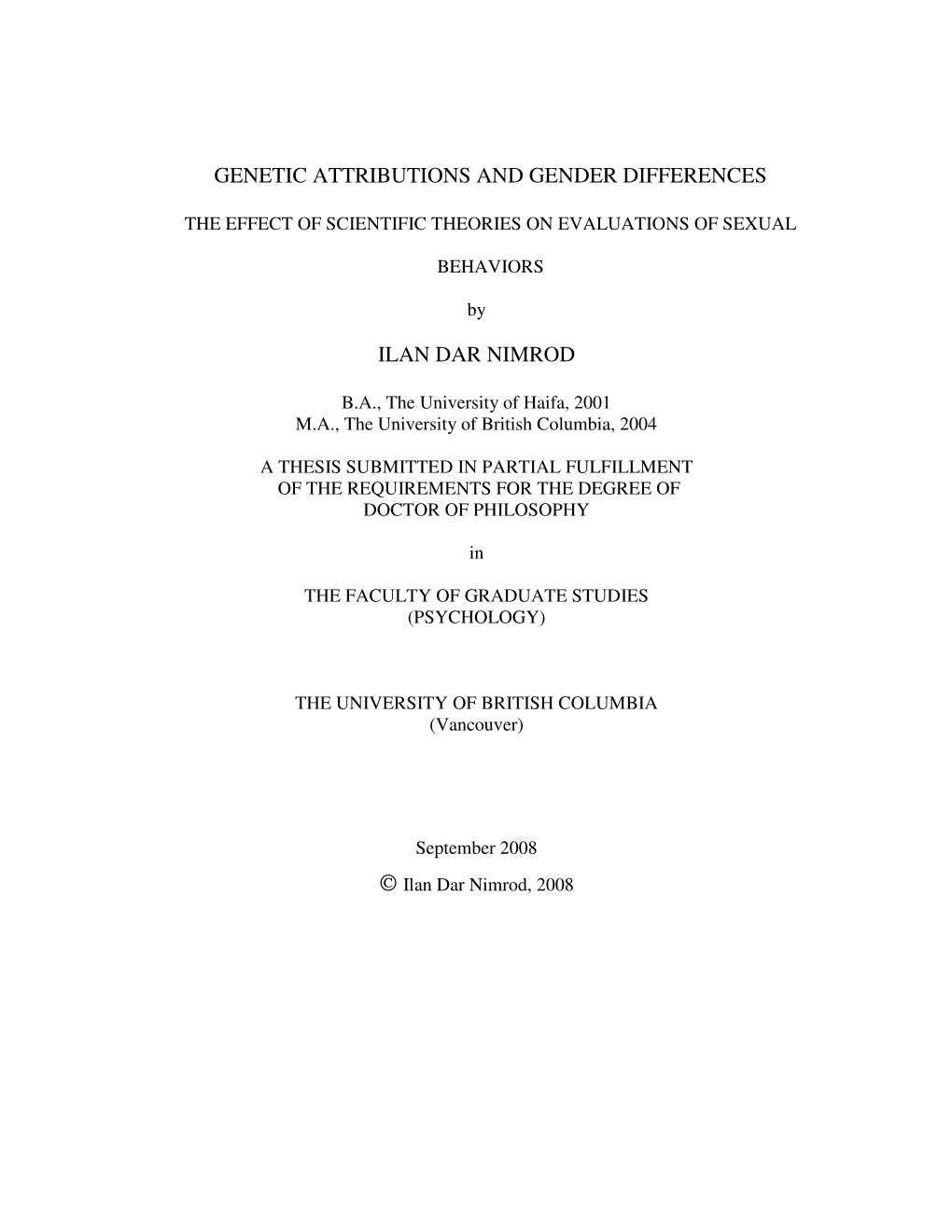 GENETIC ATTRIBUTIONS AND GENDER DIFFERENCES

THE EFFECT OF SCIENTIFIC THEORIES ON EVALUATIONS OF SEXUAL

BEHAVIORS

by

ILAN DAR NIMROD

B.A., The University of Haifa, 2001
M.A., The University of British Columbia, 2004

A THESIS SUBMITTED IN PARTIAL FULFILLMENT OF THE REQUIREMENTS FOR THE DEGREE OF DOCTOR OF PHILOSOPHY

in

THE FACULTY OF GRADUATE STUDIES
(PSYCHOLOGY)

THE UNIVERSITY OF BRITISH COLUMBIA
(Vancouver)

September 2008

© Ilan Dar Nimrod, 2008